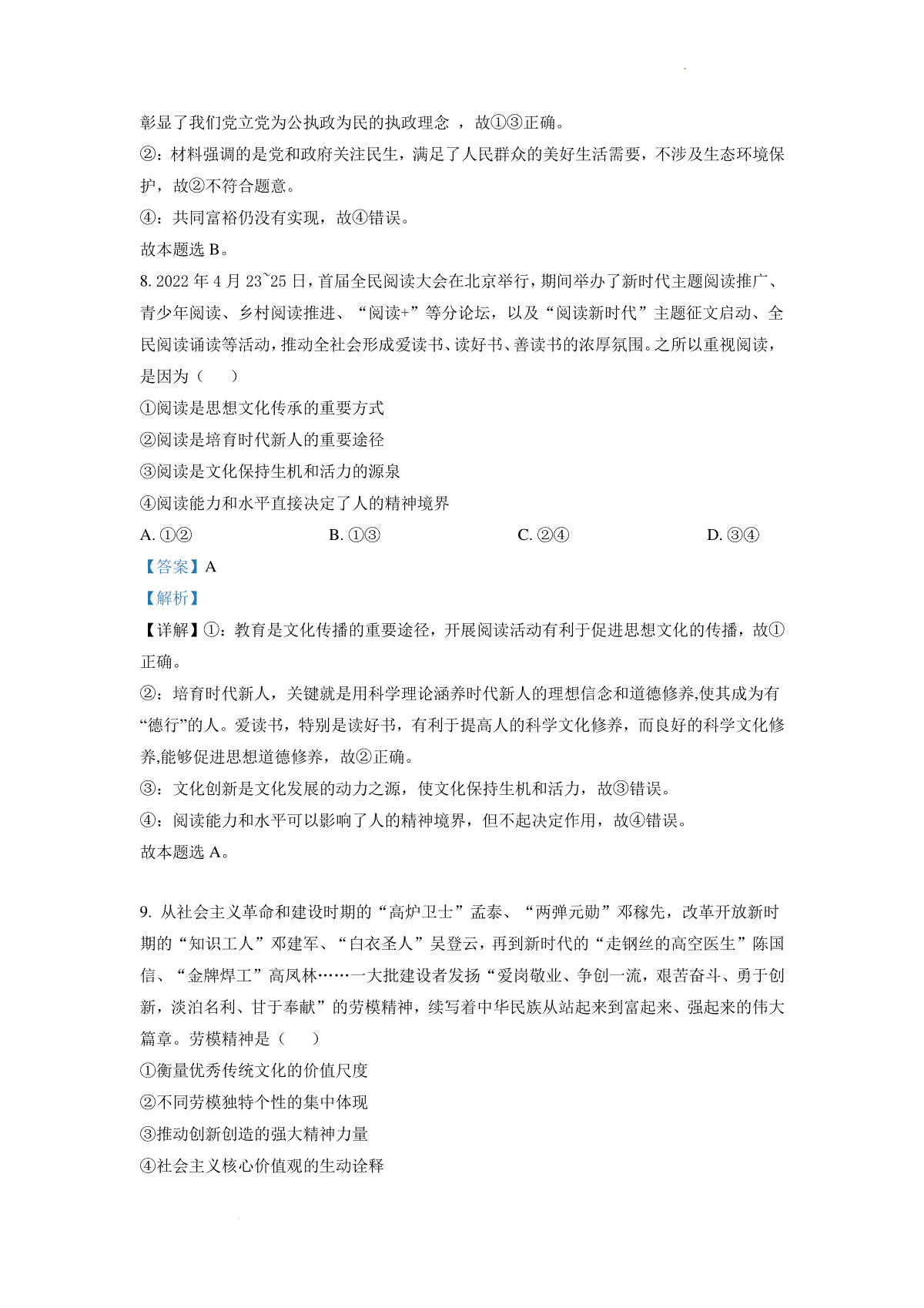 彰显了我们党立党为公执政为民的执政理念 ，故①③正确。
②：材料强调的是党和政府关注民生，满足了人民群众的美好生活需要，不涉及生态环境保护，故②不符合题意。
④：共同富裕仍没有实现，故④错误。
故本题选 B。
8. 2022 年 4 月 23~25 日，首届全民阅读大会在北京举行，期间举办了新时代主题阅读推广、青少年阅读、乡村阅读推进、“阅读+”等分论坛，以及“阅读新时代”主题征文启动、全民阅读诵读等活动，推动全社会形成爱读书、读好书、善读书的浓厚氛围。之所以重视阅读，是因为（　　）
①阅读是思想文化传承的重要方式
②阅读是培育时代新人的重要途径
③阅读是文化保持生机和活力的源泉
④阅读能力和水平直接决定了人的精神境界
A. ①②　　B. ①③　　C. ②④　　D. ③④
【答案】A
【解析】
【详解】①：教育是文化传播的重要途径，开展阅读活动有利于促进思想文化的传播，故①正确。
②：培育时代新人，关键就是用科学理论涵养时代新人的理想信念和道德修养,使其成为有“德行”的人。爱读书，特别是读好书，有利于提高人的科学文化修养，而良好的科学文化修养,能够促进思想道德修养，故②正确。
③：文化创新是文化发展的动力之源，使文化保持生机和活力，故③错误。
④：阅读能力和水平可以影响了人的精神境界，但不起决定作用，故④错误。
故本题选 A。

9. 从社会主义革命和建设时期的“高炉卫士”孟泰、“两弹元勋”邓稼先，改革开放新时期的“知识工人”邓建军、“白衣圣人”吴登云，再到新时代的“走钢丝的高空医生”陈国信、“金牌焊工”高凤林……一大批建设者发扬“爱岗敬业、争创一流，艰苦奋斗、勇于创新，淡泊名利、甘于奉献”的劳模精神，续写着中华民族从站起来到富起来、强起来的伟大篇章。劳模精神是（　　）
①衡量优秀传统文化的价值尺度
②不同劳模独特个性的集中体现
③推动创新创造的强大精神力量
④社会主义核心价值观的生动诠释